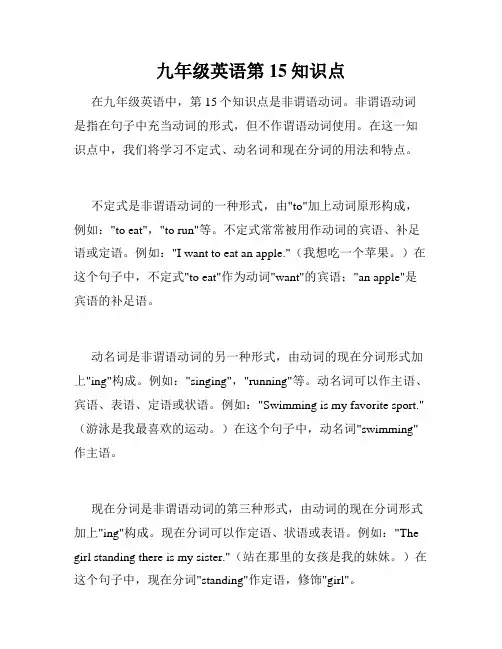 九年级英语第 15 知识点

在九年级英语中，第 15 个知识点是非谓语动词。非谓语动词是指在句子中充当动词的形式，但不作谓语动词使用。在这一知识点中，我们将学习不定式、动名词和现在分词的用法和特点。

不定式是非谓语动词的一种形式，由"to"加上动词原形构成，例如："to eat"，"to run"等。不定式常常被用作动词的宾语、补足语或定语。例如："I want to eat an apple."（我想吃一个苹果。）在这个句子中，不定式"to eat"作为动词"want"的宾语；"an apple"是宾语的补足语。

动名词是非谓语动词的另一种形式，由动词的现在分词形式加上"ing"构成。例如："singing"，"running"等。动名词可以作主语、宾语、表语、定语或状语。例如："Swimming is my favorite sport."（游泳是我最喜欢的运动。）在这个句子中，动名词"swimming"作主语。

现在分词是非谓语动词的第三种形式，由动词的现在分词形式加上"ing"构成。现在分词可以作定语、状语或表语。例如："The girl standing there is my sister."（站在那里的女孩是我的妹妹。）在这个句子中，现在分词"standing"作定语，修饰"girl"。